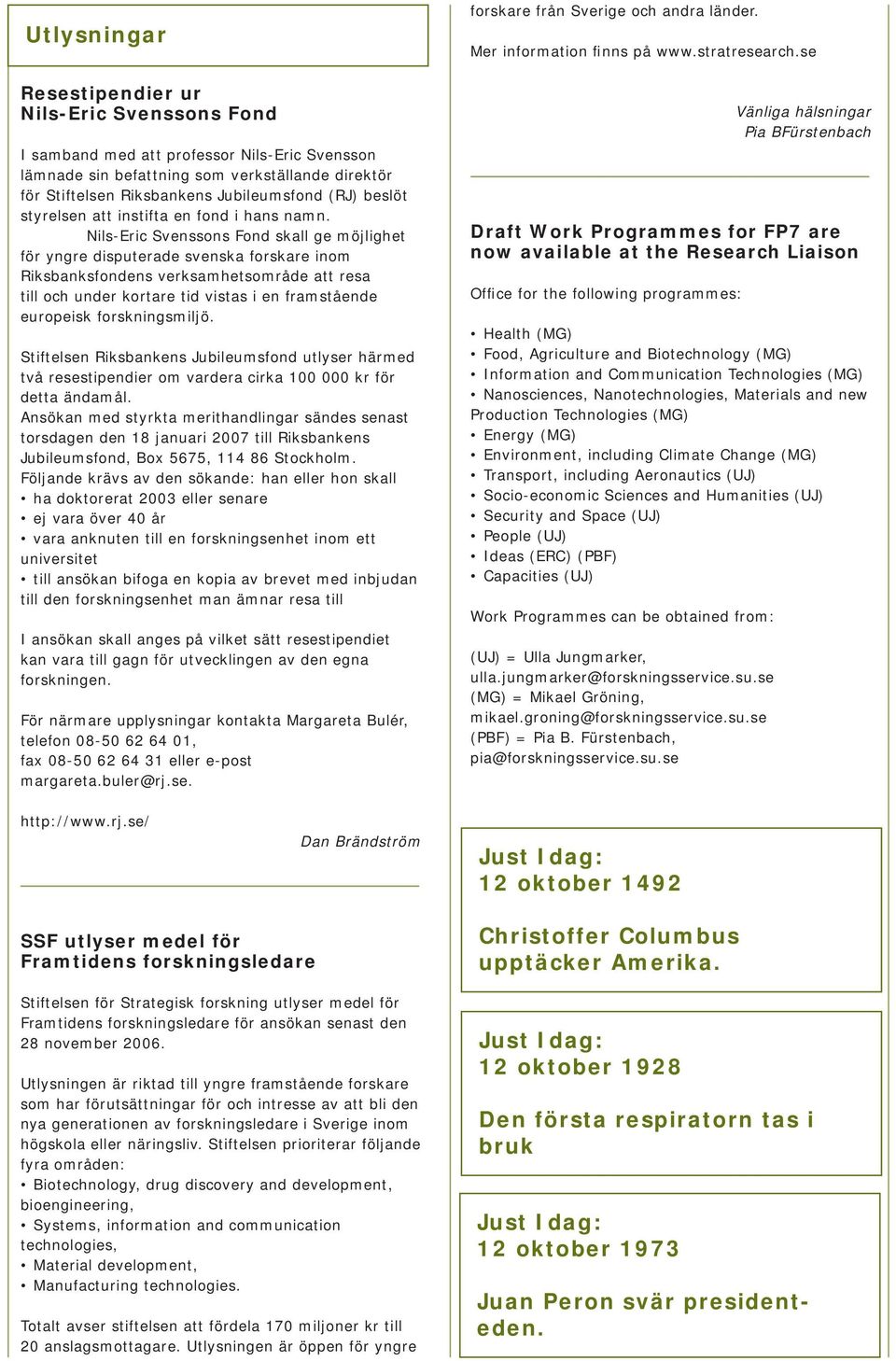 Utlysningar

Resestipendier ur Nils-Eric Svenssons Fond

I samband med att professor Nils-Eric Svensson lämnade sin befattning som verkställande direktör för Stiftelsen Riksbankens Jubileumsfond (RJ) beslöt styrelsen att instifta en fond i hans namn.
Nils-Eric Svenssons Fond skall ge möjlighet för yngre disputerade svenska forskare inom Riksbanksfondens verksamhetsområde att resa till och under kortare tid vistas i en framstående europeisk forskningsmiljö.

Stiftelsen Riksbankens Jubileumsfond utlyser härmed två resestipendier om vardera cirka 100 000 kr för detta ändamål.
Ansökan med styrkta merithandlingar sändes senast torsdagen den 18 januari 2007 till Riksbankens Jubileumsfond, Box 5675, 114 86 Stockholm.
Följande krävs av den sökande: han eller hon skall
• ha doktorerat 2003 eller senare
• ej vara över 40 år
• vara anknuten till en forskningsenhet inom ett universitet
• till ansökan bifoga en kopia av brevet med inbjudan till den forskningsenhet man ämnar resa till

I ansökan skall anges på vilket sätt resestipendiet kan vara till gagn för utvecklingen av den egna forskningen.

För närmare upplysningar kontakta Margareta Bulér, telefon 08-50 62 64 01, fax 08-50 62 64 31 eller e-post margareta.buler@rj.se.

http://www.rj.se/

Dan Brändström

SSF utlyser medel för Framtidens forskningsledare

Stiftelsen för Strategisk forskning utlyser medel för Framtidens forskningsledare för ansökan senast den 28 november 2006.

Utlysningen är riktad till yngre framstående forskare som har förutsättningar för och intresse av att bli den nya generationen av forskningsledare i Sverige inom högskola eller näringsliv. Stiftelsen prioriterar följande fyra områden:
• Biotechnology, drug discovery and development, bioengineering,
• Systems, information and communication technologies,
• Material development,
• Manufacturing technologies.

Totalt avser stiftelsen att fördela 170 miljoner kr till 20 anslagsmottagare. Utlysningen är öppen för yngre forskare från Sverige och andra länder.

Mer information finns på www.stratresearch.se

Vänliga hälsningar
Pia BFürstenbach

Draft Work Programmes for FP7 are now available at the Research Liaison

Office for the following programmes:

• Health (MG)
• Food, Agriculture and Biotechnology (MG)
• Information and Communication Technologies (MG)
• Nanosciences, Nanotechnologies, Materials and new Production Technologies (MG)
• Energy (MG)
• Environment, including Climate Change (MG)
• Transport, including Aeronautics (UJ)
• Socio-economic Sciences and Humanities (UJ)
• Security and Space (UJ)
• People (UJ)
• Ideas (ERC) (PBF)
• Capacities (UJ)

Work Programmes can be obtained from:

(UJ) = Ulla Jungmarker, ulla.jungmarker@forskningsservice.su.se
(MG) = Mikael Gröning, mikael.groning@forskningsservice.su.se
(PBF) = Pia B. Fürstenbach, pia@forskningsservice.su.se

Just Idag:
12 oktober 1492

Christoffer Columbus upptäcker Amerika.

Just Idag:
12 oktober 1928

Den första respiratorn tas i bruk

Just Idag:
12 oktober 1973

Juan Peron svär presidenteden.